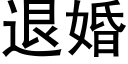 退婚